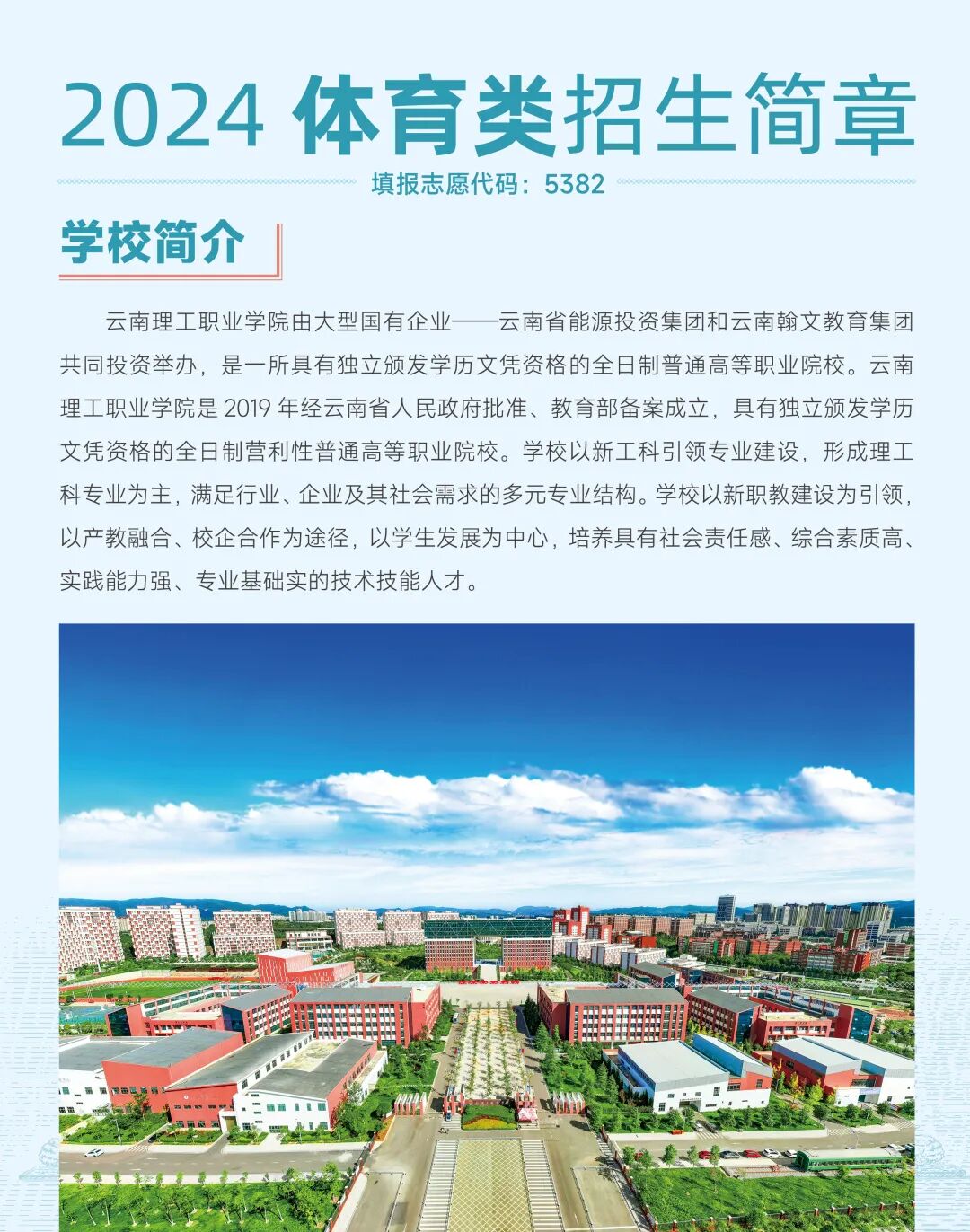 2024 体育类招生简章

填报志愿代码：5382

学校简介

云南理工职业学院由大型国有企业——云南省能源投资集团和云南翰文教育集团共同投资举办，是一所具有独立颁发学历文凭资格的全日制普通高等职业院校。云南理工职业学院是 2019 年经云南省人民政府批准、教育部备案成立，具有独立颁发学历文凭资格的全日制营利性普通高等职业院校。学校以新工科引领专业建设，形成理工科专业为主，满足行业、企业及其社会需求的多元专业结构。学校以新职教建设为引领，以产教融合、校企合作为途径，以学生发展为中心，培养具有社会责任感、综合素质高、实践能力强、专业基础实的技术技能人才。